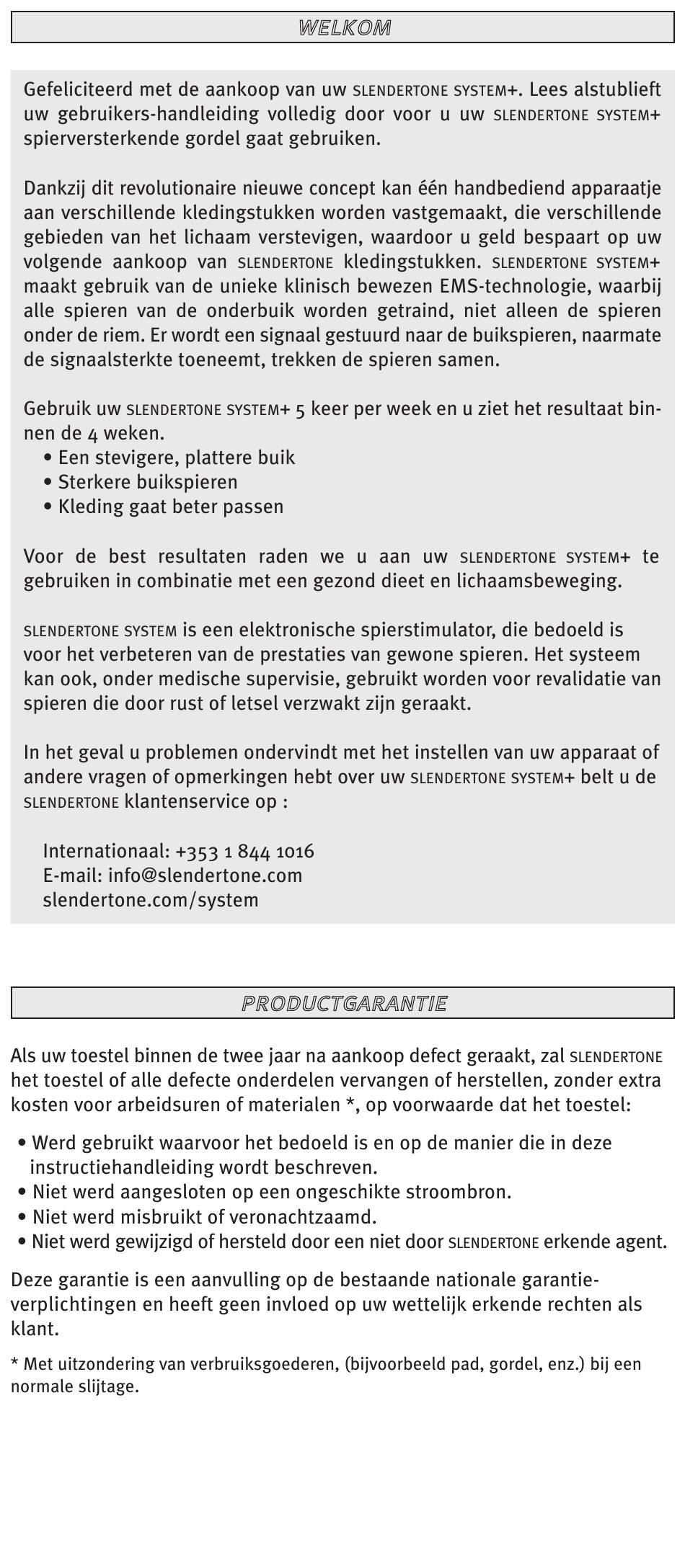 WELKOM

Gefeliciteerd met de aankoop van uw SLENDERTONE SYSTEM+. Lees alstublieft uw gebruikers-handleiding volledig door voor u uw SLENDERTONE SYSTEM+ spierversterkende gordel gaat gebruiken.

Dankzij dit revolutionaire nieuwe concept kan één handbediend apparaatje aan verschillende kledingstukken worden vastgemaakt, die verschillende gebieden van het lichaam verstevigen, waardoor u geld bespaart op uw volgende aankoop van SLENDERTONE kledingstukken. SLENDERTONE SYSTEM+ maakt gebruik van de unieke klinisch bewezen EMS-technologie, waarbij alle spieren van de onderbuik worden getraind, niet alleen de spieren onder de riem. Er wordt een signaal gestuurd naar de buikspieren, naarmate de signaalsterkte toeneemt, trekken de spieren samen.

Gebruik uw SLENDERTONE SYSTEM+ 5 keer per week en u ziet het resultaat binnen de 4 weken.
• Een stevigere, plattere buik
• Sterkere buikspieren
• Kleding gaat beter passen

Voor de best resultaten raden we u aan uw SLENDERTONE SYSTEM+ te gebruiken in combinatie met een gezond dieet en lichaamsbeweging.

SLENDERTONE SYSTEM is een elektronische spierstimulator, die bedoeld is voor het verbeteren van de prestaties van gewone spieren. Het systeem kan ook, onder medische supervisie, gebruikt worden voor revalidatie van spieren die door rust of letsel verzwakt zijn geraakt.

In het geval u problemen ondervindt met het instellen van uw apparaat of andere vragen of opmerkingen hebt over uw SLENDERTONE SYSTEM+ belt u de SLENDERTONE klantenservice op :

Internationaal: +353 1 844 1016
E-mail: info@slendertone.com
slendertone.com/system

PRODUCTGARANTIE

Als uw toestel binnen de twee jaar na aankoop defect geraakt, zal SLENDERTONE het toestel of alle defecte onderdelen vervangen of herstellen, zonder extra kosten voor arbeidsuren of materialen *, op voorwaarde dat het toestel:

• Werd gebruikt waarvoor het bedoeld is en op de manier die in deze instructiehandleiding wordt beschreven.
• Niet werd aangesloten op een ongeschikte stroombron.
• Niet werd misbruikt of veronachtzaamd.
• Niet werd gewijzigd of hersteld door een niet door SLENDERTONE erkende agent.

Deze garantie is een aanvulling op de bestaande nationale garantieverplichtingen en heeft geen invloed op uw wettelijk erkende rechten als klant.

* Met uitzondering van verbruiksgoederen, (bijvoorbeeld pad, gordel, enz.) bij een normale slijtage.